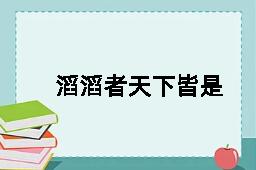 滔滔者天下皆是